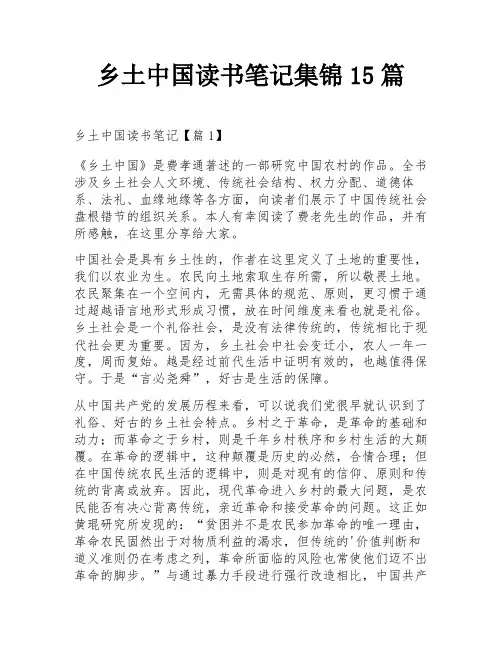 乡土中国读书笔记集锦15篇

乡土中国读书笔记【篇1】

《乡土中国》是费孝通著述的一部研究中国农村的作品。全书涉及乡土社会人文环境、传统社会结构、权力分配、道德体系、法礼、血缘地缘等各方面，向读者们展示了中国传统社会盘根错节的组织关系。本人有幸阅读了费老先生的作品，并有所感触，在这里分享给大家。

中国社会是具有乡土性的，作者在这里定义了土地的重要性，我们以农业为生。农民向土地索取生存所需，所以敬畏土地。农民聚集在一个空间内，无需具体的规范、原则，更习惯于通过超越语言地形式形成习惯，放在时间维度来看也就是礼俗。乡土社会是一个礼俗社会，是没有法律传统的，传统相比于现代社会更为重要。因为，乡土社会中社会变迁小，农人一年一度，周而复始。越是经过前代生活中证明有效的，也越值得保守。于是“言必尧舜”，好古是生活的保障。

从中国共产党的发展历程来看，可以说我们党很早就认识到了礼俗、好古的乡土社会特点。乡村之于革命，是革命的基础和动力；而革命之于乡村，则是千年乡村秩序和乡村生活的大颠覆。在革命的逻辑中，这种颠覆是历史的必然，合情合理；但在中国传统农民生活的逻辑中，则是对现有的信仰、原则和传统的背离或放弃。因此，现代革命进入乡村的最大问题，是农民能否有决心背离传统，亲近革命和接受革命的问题。这正如黄琨研究所发现的：“贫困并不是农民参加革命的唯一理由，革命农民固然出于对物质利益的渴求，但传统的'价值判断和道义准则仍在考虑之列，革命所面临的风险也常使他们迈不出革命的脚步。”与通过暴力手段进行强行改造相比，中国共产